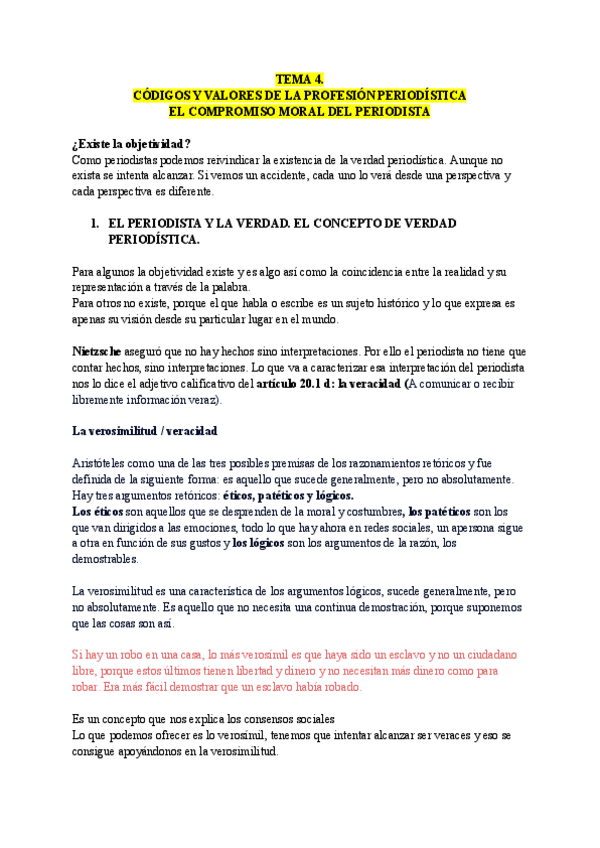 TEMA 4.
CÓDIGOS Y VALORES DE LA PROFESIÓN PERIODÍSTICA
EL COMPROMISO MORAL DEL PERIODISTA

¿Existe la objetividad?
Como periodistas podemos reivindicar la existencia de la verdad periodística. Aunque no exista se intenta alcanzar. Si vemos un accidente, cada uno lo verá desde una perspectiva y cada perspectiva es diferente.

1. EL PERIODISTA Y LA VERDAD. EL CONCEPTO DE VERDAD PERIODÍSTICA.

Para algunos la objetividad existe y es algo así como la coincidencia entre la realidad y su representación a través de la palabra.
Para otros no existe, porque el que habla o escribe es un sujeto histórico y lo que expresa es apenas su visión desde su particular lugar en el mundo.

Nietzsche aseguró que no hay hechos sino interpretaciones. Por ello el periodista no tiene que contar hechos, sino interpretaciones. Lo que va a caracterizar esa interpretación del periodista nos lo dice el adjetivo calificativo del artículo 20.1 d: la veracidad (A comunicar o recibir libremente información veraz).

La verosimilitud / veracidad

Aristóteles como una de las tres posibles premisas de los razonamientos retóricos y fue definida de la siguiente forma: es aquello que sucede generalmente, pero no absolutamente.
Hay tres argumentos retóricos: éticos, patéticos y lógicos.
Los éticos son aquellos que se desprenden de la moral y costumbres, los patéticos son los que van dirigidos a las emociones, todo lo que hay ahora en redes sociales, un apersona sigue a otra en función de sus gustos y los lógicos son los argumentos de la razón, los demostrables.

La verosimilitud es una característica de los argumentos lógicos, sucede generalmente, pero no absolutamente. Es aquello que no necesita una continua demostración, porque suponemos que las cosas son así.

Si hay un robo en una casa, lo más verosímil es que haya sido un esclavo y no un ciudadano libre, porque estos últimos tienen libertad y dinero y no necesitan más dinero como para robar. Era más fácil demostrar que un esclavo había robado.

Es un concepto que nos explica los consensos sociales
Lo que podemos ofrecer es lo verosímil, tenemos que intentar alcanzar ser veraces y eso se consigue apoyándonos en la verosimilitud.